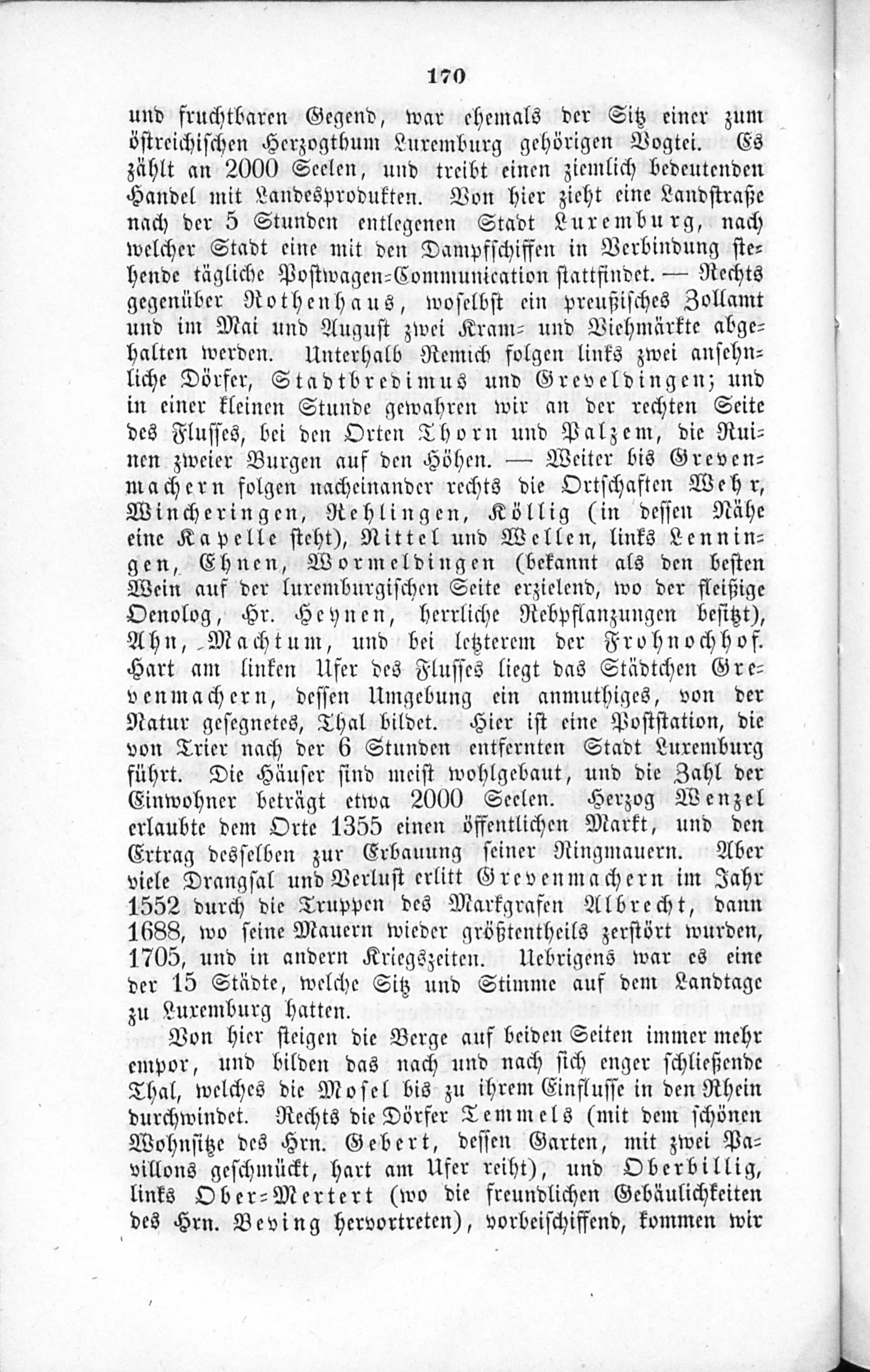 170

und fruchtbaren Gegend, war ehemals der Sitz einer zum östreichischen Herzogthum Luxemburg gehörigen Vogtei. Es zählt an 2000 Seelen, und treibt einen ziemlich bedeutenden Handel mit Landesprodukten. Von hier zieht eine Landstraße nach der 5 Stunden entlegenen Stadt Luxemburg, nach welcher Stadt eine mit den Dampfschiffen in Verbindung stehende tägliche Postwagen-Communication stattfindet. — Rechts gegenüber Rothenhaus, woselbst ein preußisches Zollamt und im Mai und August zwei Kram- und Viehmärkte abgehalten werden. Unterhalb Remich folgen links zwei ansehnliche Dörfer, Stadtbredimus und Greveldingen; und in einer kleinen Stunde gewahren wir an der rechten Seite des Flusses, bei den Orten Thorn und Palzem, die Ruinen zweier Burgen auf den Höhen. — Weiter bis Grevenmachern folgen nacheinander rechts die Ortschaften Wehr, Wincheringen, Rehlingen, Köllig (in dessen Nähe eine Kapelle steht), Nittel und Wellen, links Lenningen, Ehnen, Wormeldingen (bekannt als den besten Wein auf der luxemburgischen Seite erzielend, wo der fleißige Oenolog, Hr. Heynen, herrliche Rebpflanzungen besitzt), Ahn, Machtum, und bei letzterem der Frohnochhof. Hart am linken Ufer des Flusses liegt das Städtchen Grevenmachern, dessen Umgebung ein anmuthiges, von der Natur gesegnetes, Thal bildet. Hier ist eine Poststation, die von Trier nach der 6 Stunden entfernten Stadt Luxemburg führt. Die Häuser sind meist wohlgebaut, und die Zahl der Einwohner beträgt etwa 2000 Seelen. Herzog Wenzel erlaubte dem Orte 1355 einen öffentlichen Markt, und den Ertrag desselben zur Erbauung seiner Ringmauern. Aber viele Drangsal und Verlust erlitt Grevenmachern im Jahr 1552 durch die Truppen des Markgrafen Albrecht, dann 1688, wo seine Mauern wieder größtentheils zerstört wurden, 1705, und in andern Kriegszeiten. Uebrigens war es eine der 15 Städte, welche Sitz und Stimme auf dem Landtage zu Luxemburg hatten.

Von hier steigen die Berge auf beiden Seiten immer mehr empor, und bilden das nach und nach sich enger schließende Thal, welches die Mosel bis zu ihrem Einflusse in den Rhein durchwindet. Rechts die Dörfer Temmels (mit dem schönen Wohnsitze des Hrn. Gebert, dessen Garten, mit zwei Pavillons geschmückt, hart am Ufer reiht), und Oberbillig, links Ober-Mertert (wo die freundlichen Gebäulichkeiten des Hrn. Beving hervortreten), vorbeischiffend, kommen wir